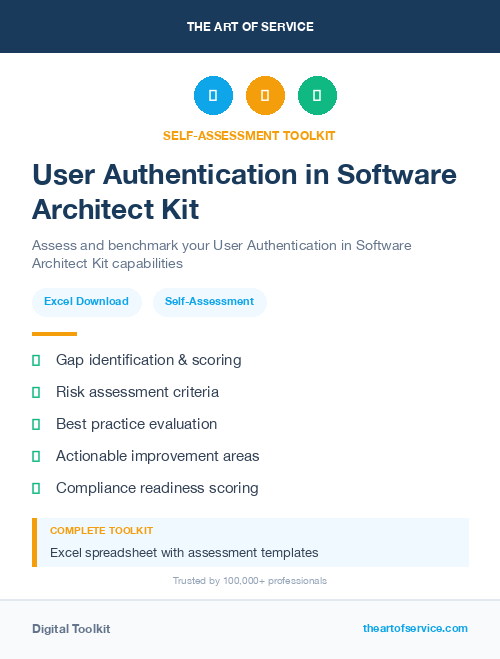 THE ART OF SERVICE

SELF-ASSESSMENT TOOLKIT

User Authentication in Software Architect Kit

Assess and benchmark your User Authentication in Software Architect Kit capabilities

Excel Download

Self-Assessment

Gap identification & scoring

Risk assessment criteria

Best practice evaluation

Actionable improvement areas

Compliance readiness scoring

COMPLETE TOOLKIT

Excel spreadsheet with assessment templates

Trusted by 100,000+ professionals

Digital Toolkit

theartofservice.com